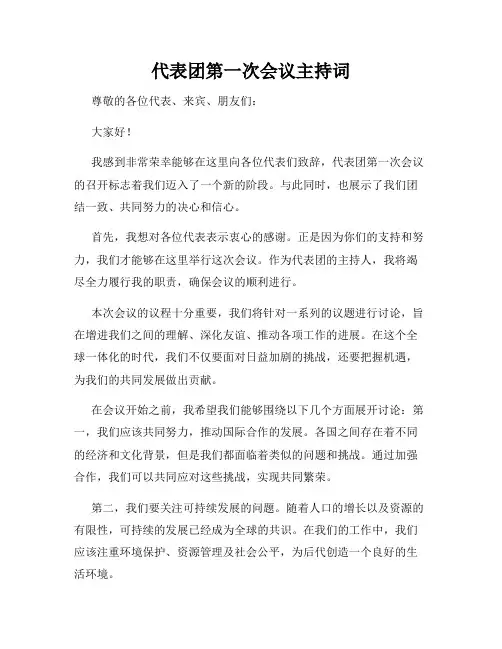 代表团第一次会议主持词

尊敬的各位代表、来宾、朋友们：

大家好！

我感到非常荣幸能够在这里向各位代表们致辞，代表团第一次会议的召开标志着我们迈入了一个新的阶段。与此同时，也展示了我们团结一致、共同努力的决心和信心。

首先，我想对各位代表表示衷心的感谢。正是因为你们的支持和努力，我们才能够在这里举行这次会议。作为代表团的主持人，我将竭尽全力履行我的职责，确保会议的顺利进行。

本次会议的议程十分重要，我们将针对一系列的议题进行讨论，旨在增进我们之间的理解、深化友谊、推动各项工作的进展。在这个全球一体化的时代，我们不仅要面对日益加剧的挑战，还要把握机遇，为我们的共同发展做出贡献。

在会议开始之前，我希望我们能够围绕以下几个方面展开讨论：第一，我们应该共同努力，推动国际合作的发展。各国之间存在着不同的经济和文化背景，但是我们都面临着类似的问题和挑战。通过加强合作，我们可以共同应对这些挑战，实现共同繁荣。

第二，我们要关注可持续发展的问题。随着人口的增长以及资源的有限性，可持续的发展已经成为全球的共识。在我们的工作中，我们应该注重环境保护、资源管理及社会公平，为后代创造一个良好的生活环境。